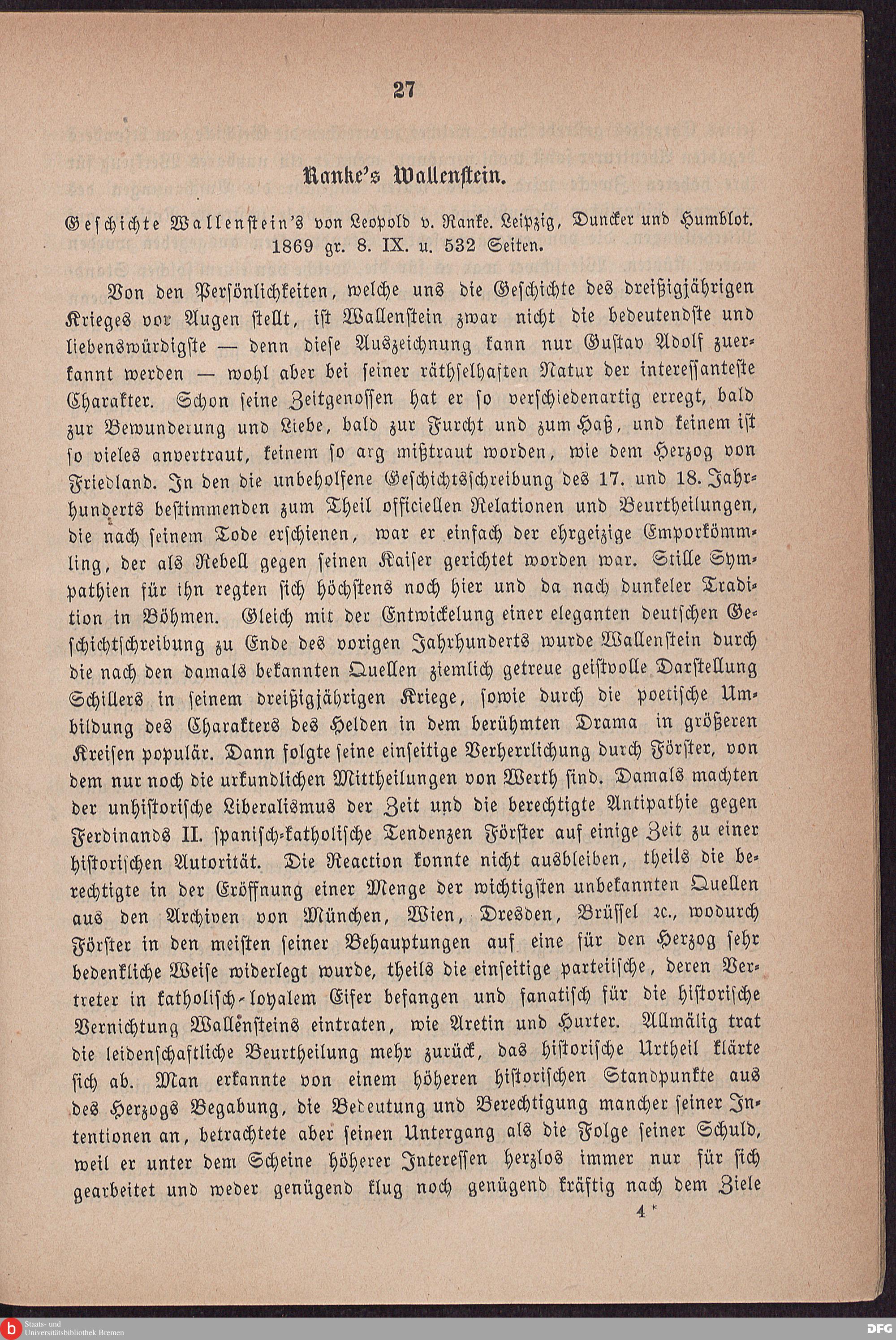 27

Ranke's Wallenstein.

Geschichte Wallenstein's von Leopold v. Ranke. Leipzig, Duncker und Humblot. 1869 gr. 8. IX. u. 532 Seiten.

Von den Persönlichkeiten, welche uns die Geschichte des dreißigjährigen Krieges vor Augen stellt, ist Wallenstein zwar nicht die bedeutendste und liebenswürdigste — denn diese Auszeichnung kann nur Gustav Adolf zuerkannt werden — wohl aber bei seiner räthselhaften Natur der interessanteste Charakter. Schon seine Zeitgenossen hat er so verschiedenartig erregt, bald zur Bewunderung und Liebe, bald zur Furcht und zum Haß, und keinem ist so vieles anvertraut, keinem so arg mißtraut worden, wie dem Herzog von Friedland. In den die unbeholfene Geschichtsschreibung des 17. und 18. Jahrhunderts bestimmenden zum Theil officiellen Relationen und Beurtheilungen, die nach seinem Tode erschienen, war er einfach der ehrgeizige Emporkömmling, der als Rebell gegen seinen Kaiser gerichtet worden war. Stille Sympathien für ihn regten sich höchstens noch hier und da nach dunkeler Tradition in Böhmen. Gleich mit der Entwickelung einer eleganten deutschen Geschichtschreibung zu Ende des vorigen Jahrhunderts wurde Wallenstein durch die nach den damals bekannten Quellen ziemlich getreue geistvolle Darstellung Schillers in seinem dreißigjährigen Kriege, sowie durch die poetische Umbildung des Charakters des Helden in dem berühmten Drama in größeren Kreisen populär. Dann folgte seine einseitige Verherrlichung durch Förster, von dem nur noch die urkundlichen Mittheilungen von Werth sind. Damals machten der unhistorische Liberalismus der Zeit und die berechtigte Antipathie gegen Ferdinands II. spanisch-katholische Tendenzen Förster auf einige Zeit zu einer historischen Autorität. Die Reaction konnte nicht ausbleiben, theils die berechtigte in der Eröffnung einer Menge der wichtigsten unbekannten Quellen aus den Archiven von München, Wien, Dresden, Brüssel ꝛc., wodurch Förster in den meisten seiner Behauptungen auf eine für den Herzog sehr bedenkliche Weise widerlegt wurde, theils die einseitige parteiische, deren Vertreter in katholisch-loyalem Eifer befangen und fanatisch für die historische Vernichtung Wallensteins eintraten, wie Aretin und Hurter. Allmälig trat die leidenschaftliche Beurtheilung mehr zurück, das historische Urtheil klärte sich ab. Man erkannte von einem höheren historischen Standpunkte aus des Herzogs Begabung, die Bedeutung und Berechtigung mancher seiner Intentionen an, betrachtete aber seinen Untergang als die Folge seiner Schuld, weil er unter dem Scheine höherer Interessen herzlos immer nur für sich gearbeitet und weder genügend klug noch genügend kräftig nach dem Ziele

4*

Staats- und Universitätsbibliothek Bremen

DFG